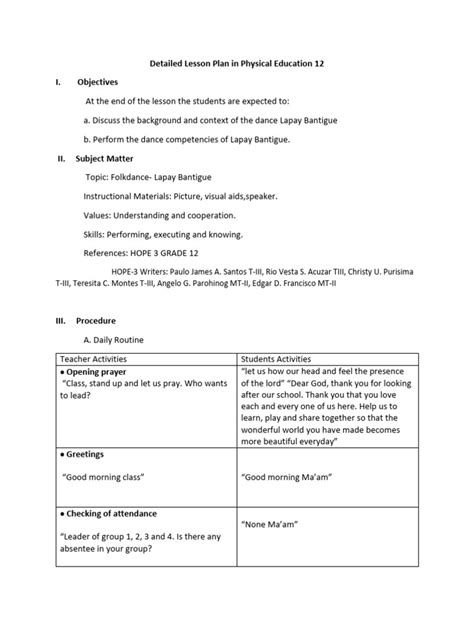 Detailed Lesson Plan in Physical Education 12

I. Objectives

At the end of the lesson the students are expected to:

a. Discuss the background and context of the dance Lapay Bantigue

b. Perform the dance competencies of Lapay Bantigue.

II. Subject Matter

Topic: Folkdance- Lapay Bantigue

Instructional Materials: Picture, visual aids,speaker.

Values: Understanding and cooperation.

Skills: Performing, executing and knowing.

References: HOPE 3 GRADE 12

HOPE-3 Writers: Paulo James A. Santos T-III, Rio Vesta S. Acuzar TIII, Christy U. Purisima T-III, Teresita C. Montes T-III, Angelo G. Parohinog MT-II, Edgar D. Francisco MT-II

III. Procedure

A. Daily Routine

| Teacher Activities | Students Activities |
|---|---|
| • Opening prayer "Class, stand up and let us pray. Who wants to lead? | "let us how our head and feel the presence of the lord" "Dear God, thank you for looking after our school. Thank you that you love each and every one of us here. Help us to learn, play and share together so that the wonderful world you have made becomes more beautiful everyday" |
| • Greetings "Good morning class" | "Good morning Ma'am" |
| • Checking of attendance "Leader of group 1, 2, 3 and 4. Is there any absentee in your group? | "None Ma'am" |